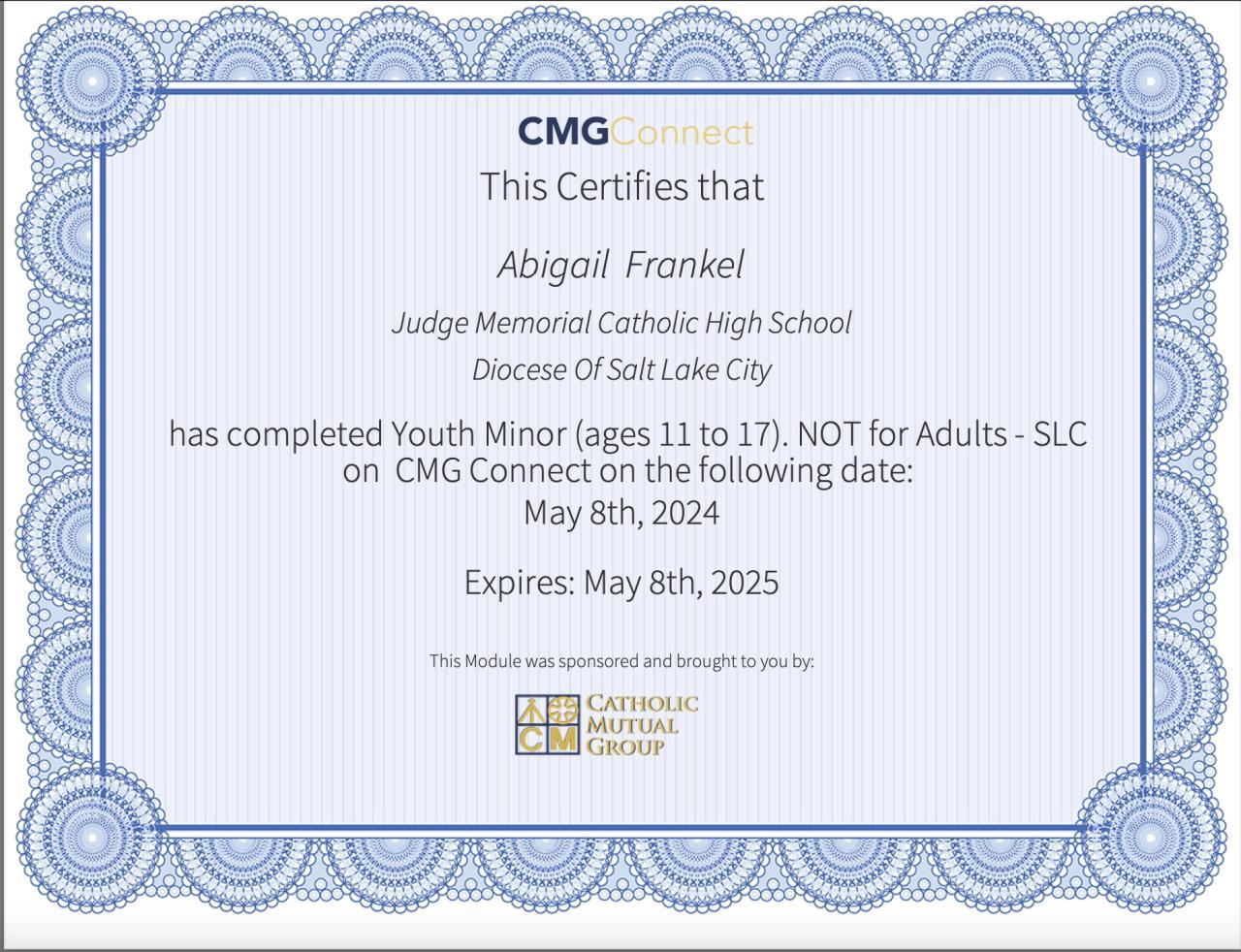 CMGConnect

This Certifies that

Abigail Frankel

Judge Memorial Catholic High School

Diocese Of Salt Lake City

has completed Youth Minor (ages 11 to 17). NOT for Adults - SLC on CMG Connect on the following date:
May 8th, 2024

Expires: May 8th, 2025

This Module was sponsored and brought to you by:

CM
CATHOLIC
MUTUAL
GROUP